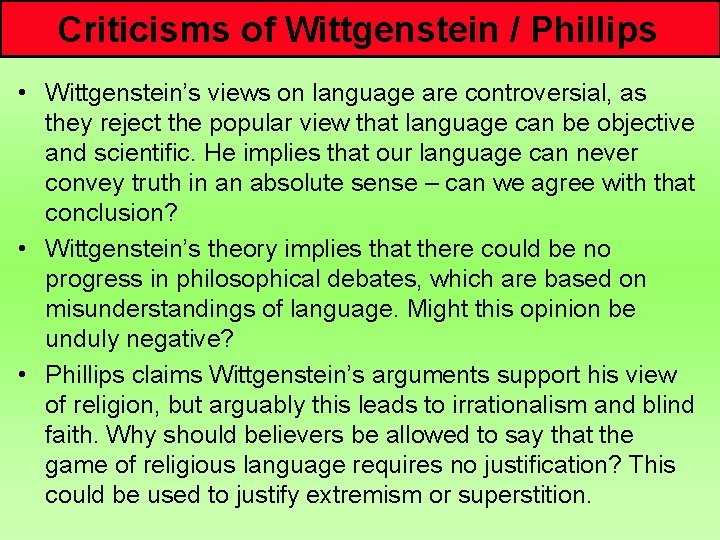 Criticisms of Wittgenstein / Phillips

• Wittgenstein's views on language are controversial, as they reject the popular view that language can be objective and scientific. He implies that our language can never convey truth in an absolute sense – can we agree with that conclusion?

• Wittgenstein's theory implies that there could be no progress in philosophical debates, which are based on misunderstandings of language. Might this opinion be unduly negative?

• Phillips claims Wittgenstein's arguments support his view of religion, but arguably this leads to irrationalism and blind faith. Why should believers be allowed to say that the game of religious language requires no justification? This could be used to justify extremism or superstition.